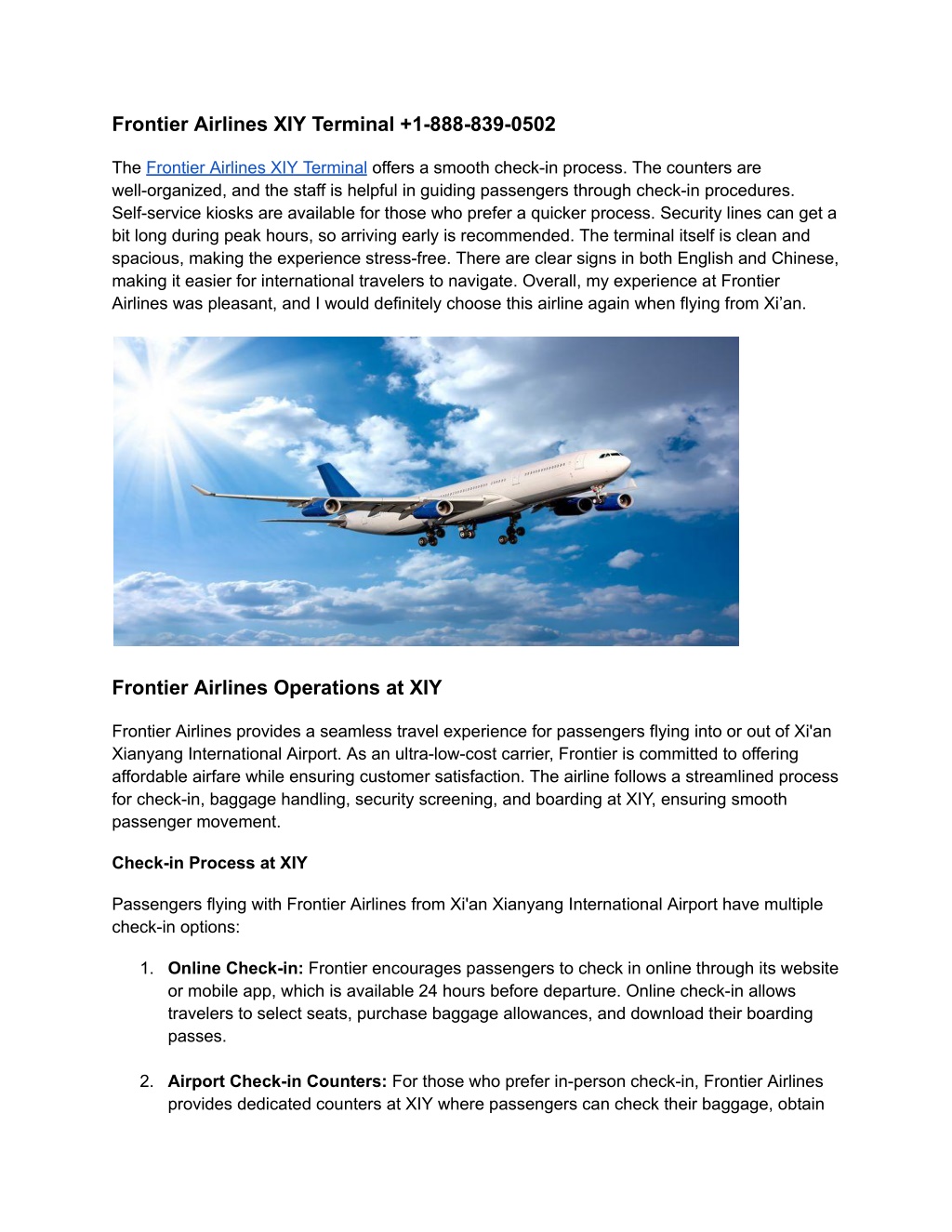 Frontier Airlines XIY Terminal +1-888-839-0502

The Frontier Airlines XIY Terminal offers a smooth check-in process. The counters are well-organized, and the staff is helpful in guiding passengers through check-in procedures. Self-service kiosks are available for those who prefer a quicker process. Security lines can get a bit long during peak hours, so arriving early is recommended. The terminal itself is clean and spacious, making the experience stress-free. There are clear signs in both English and Chinese, making it easier for international travelers to navigate. Overall, my experience at Frontier Airlines was pleasant, and I would definitely choose this airline again when flying from Xi'an.

Frontier Airlines Operations at XIY

Frontier Airlines provides a seamless travel experience for passengers flying into or out of Xi'an Xianyang International Airport. As an ultra-low-cost carrier, Frontier is committed to offering affordable airfare while ensuring customer satisfaction. The airline follows a streamlined process for check-in, baggage handling, security screening, and boarding at XIY, ensuring smooth passenger movement.

Check-in Process at XIY

Passengers flying with Frontier Airlines from Xi'an Xianyang International Airport have multiple check-in options:

1. Online Check-in: Frontier encourages passengers to check in online through its website or mobile app, which is available 24 hours before departure. Online check-in allows travelers to select seats, purchase baggage allowances, and download their boarding passes.

2. Airport Check-in Counters: For those who prefer in-person check-in, Frontier Airlines provides dedicated counters at XIY where passengers can check their baggage, obtain